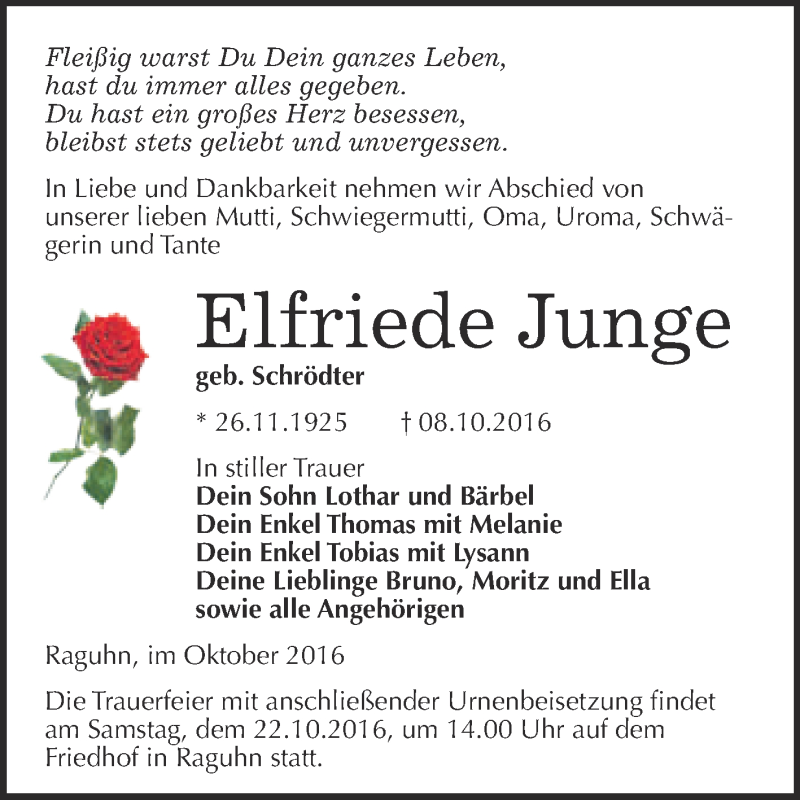 Fleißig warst Du Dein ganzes Leben,
hast du immer alles gegeben.
Du hast ein großes Herz besessen,
bleibst stets geliebt und unvergessen.

In Liebe und Dankbarkeit nehmen wir Abschied von unserer lieben Mutti, Schwiegermutti, Oma, Uroma, Schwägerin und Tante

Elfriede Junge

geb. Schrödter

* 26.11.1925 † 08.10.2016

In stiller Trauer
Dein Sohn Lothar und Bärbel
Dein Enkel Thomas mit Melanie
Dein Enkel Tobias mit Lysann
Deine Lieblinge Bruno, Moritz und Ella
sowie alle Angehörigen

Raguhn, im Oktober 2016

Die Trauerfeier mit anschließender Urnenbeisetzung findet am Samstag, dem 22.10.2016, um 14.00 Uhr auf dem Friedhof in Raguhn statt.